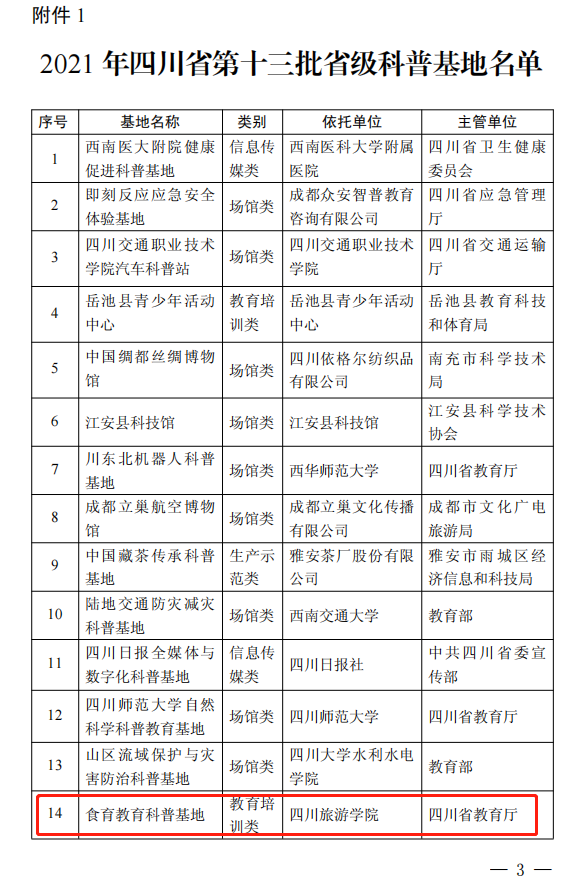 附件 1

2021 年四川省第十三批省级科普基地名单

| 序号 | 基地名称 | 类别 | 依托单位 | 主管单位 |
|---|---|---|---|---|
| 1 | 西南医大附院健康促进科普基地 | 信息传媒类 | 西南医科大学附属医院 | 四川省卫生健康委员会 |
| 2 | 即刻反应应急安全体验基地 | 场馆类 | 成都众安智普教育咨询有限公司 | 四川省应急管理厅 |
| 3 | 四川交通职业技术学院汽车科普站 | 场馆类 | 四川交通职业技术学院 | 四川省交通运输厅 |
| 4 | 岳池县青少年活动中心 | 教育培训类 | 岳池县青少年活动中心 | 岳池县教育科技和体育局 |
| 5 | 中国绸都丝绸博物馆 | 场馆类 | 四川依格尔纺织品有限公司 | 南充市科学技术局 |
| 6 | 江安县科技馆 | 场馆类 | 江安县科技馆 | 江安县科学技术协会 |
| 7 | 川东北机器人科普基地 | 场馆类 | 西华师范大学 | 四川省教育厅 |
| 8 | 成都立巢航空博物馆 | 场馆类 | 成都立巢文化传播有限公司 | 成都市文化广电旅游局 |
| 9 | 中国藏茶传承科普基地 | 生产示范类 | 雅安茶厂股份有限公司 | 雅安市雨城区经济信息和科技局 |
| 10 | 陆地交通防灾减灾科普基地 | 场馆类 | 西南交通大学 | 教育部 |
| 11 | 四川日报全媒体与数字化科普基地 | 信息传媒类 | 四川日报社 | 中共四川省委宣传部 |
| 12 | 四川师范大学自然科学科普教育基地 | 场馆类 | 四川师范大学 | 四川省教育厅 |
| 13 | 山区流域保护与灾害防治科普基地 | 场馆类 | 四川大学水利水电学院 | 教育部 |
| 14 | 食育教育科普基地 | 教育培训类 | 四川旅游学院 | 四川省教育厅 |

— 3 —